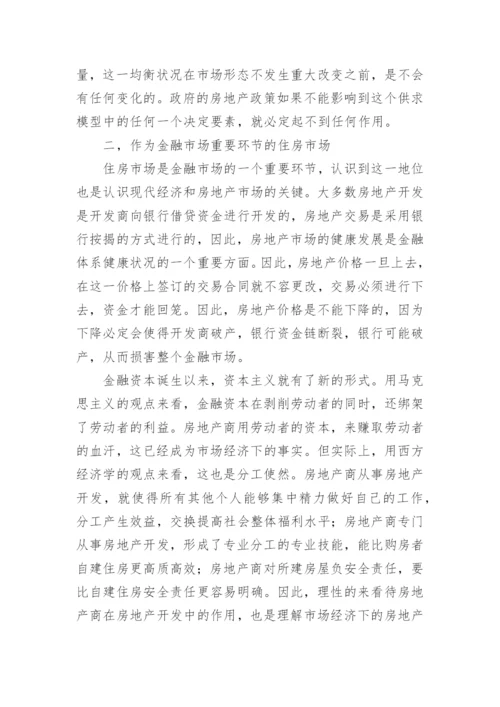 量，这一均衡状况在市场形态不发生重大改变之前，是不会有任何变化的。政府的房地产政策如果不能影响到这个供求模型中的任何一个决定要素，就必定起不到任何作用。

二，作为金融市场重要环节的住房市场

住房市场是金融市场的一个重要环节，认识到这一地位也是认识现代经济和房地产市场的关键。大多数房地产开发是开发商向银行借贷资金进行开发的，房地产交易是采用银行按揭的方式进行的，因此，房地产市场的健康发展是金融体系健康状况的一个重要方面。因此，房地产价格一旦上去，在这一价格上签订的交易合同就不容更改，交易必须进行下去，资金才能回笼。因此，房地产价格是不能下降的，因为下降必定会使得开发商破产，银行资金链断裂，银行可能破产，从而损害整个金融市场。

金融资本诞生以来，资本主义就有了新的形式。用马克思主义的观点来看，金融资本在剥削劳动者的同时，还绑架了劳动者的利益。房地产商用劳动者的资本，来赚取劳动者的血汗，这已经成为市场经济下的事实。但实际上，用西方经济学的观点来看，这也是分工使然。房地产商从事房地产开发，就使得所有其他个人能够集中精力做好自己的工作，分工产生效益，交换提高社会整体福利水平；房地产商专门从事房地产开发，形成了专业分工的专业技能，能比购房者自建住房更高质高效；房地产商对所建房屋负安全责任，要比自建住房安全责任更容易明确。因此，理性的来看待房地产商在房地产开发中的作用，也是理解市场经济下的房地产